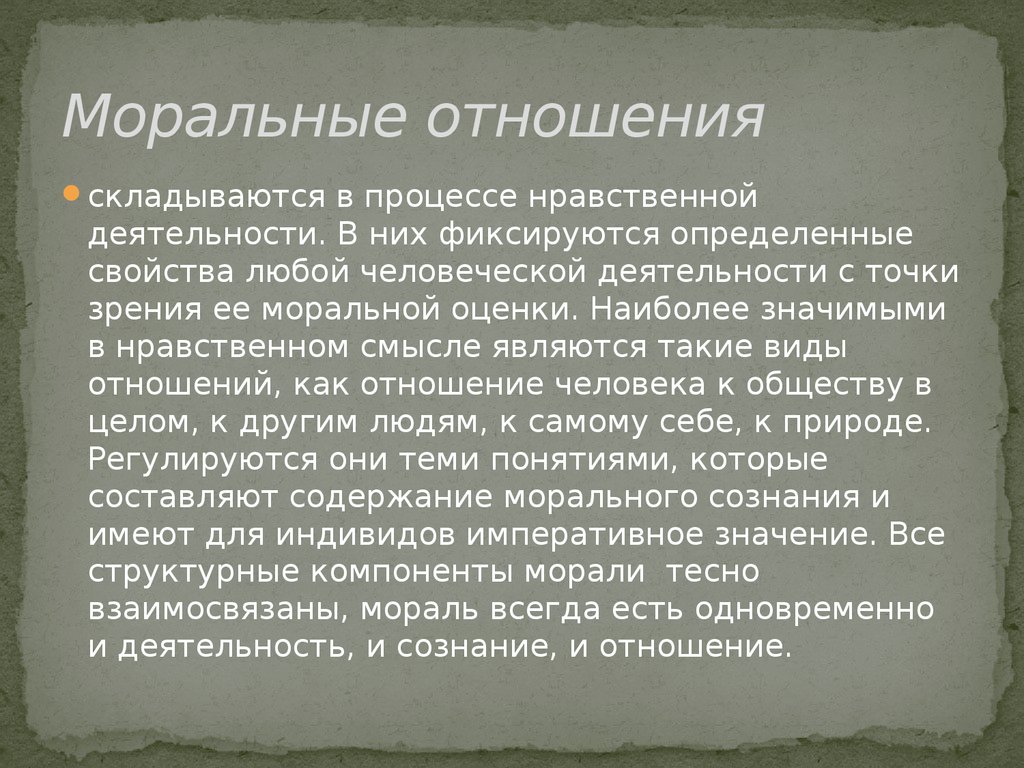 Моральные отношения

складываются в процессе нравственной деятельности. В них фиксируются определенные свойства любой человеческой деятельности с точки зрения ее моральной оценки. Наиболее значимыми в нравственном смысле являются такие виды отношений, как отношение человека к обществу в целом, к другим людям, к самому себе, к природе. Регулируются они теми понятиями, которые составляют содержание морального сознания и имеют для индивидов императивное значение. Все структурные компоненты морали тесно взаимосвязаны, мораль всегда есть одновременно и деятельность, и сознание, и отношение.